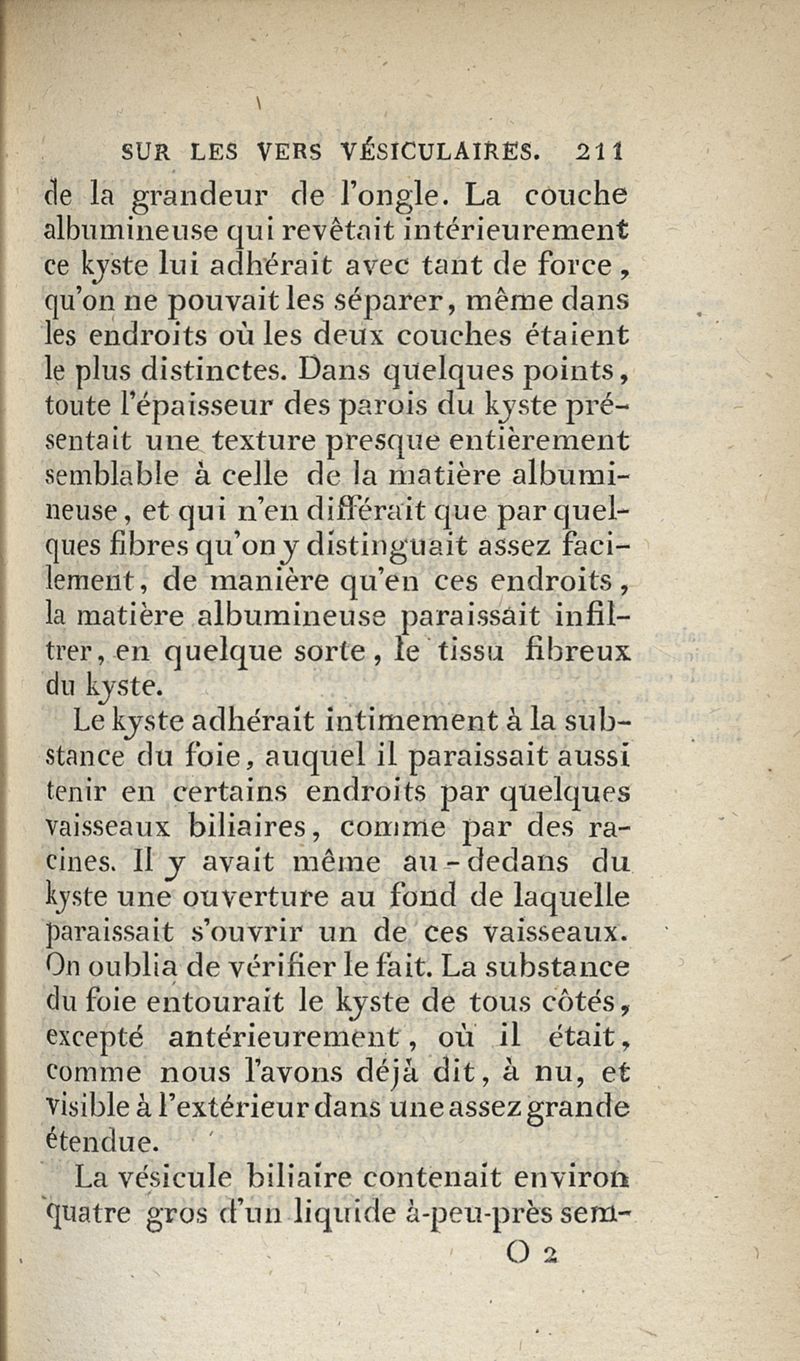 SUR LES VERS VÉSICULAIRES. 211

de la grandeur de l'ongle. La couche albumineuse qui revêtait intérieurement ce kyste lui adhérait avec tant de force, qu'on ne pouvait les séparer, même dans les endroits où les deux couches étaient le plus distinctes. Dans quelques points, toute l'épaisseur des parois du kyste présentait une texture presque entièrement semblable à celle de la matière albumineuse, et qui n'en différait que par quelques fibres qu'on y distinguait assez facilement, de manière qu'en ces endroits, la matière albumineuse paraissait infiltrer, en quelque sorte, le tissu fibreux du kyste.

Le kyste adhérait intimement à la substance du foie, auquel il paraissait aussi tenir en certains endroits par quelques vaisseaux biliaires, comme par des racines. Il y avait même au-dedans du kyste une ouverture au fond de laquelle paraissait s'ouvrir un de ces vaisseaux. On oublia de vérifier le fait. La substance du foie entourait le kyste de tous côtés, excepté antérieurement, où il était, comme nous l'avons déjà dit, à nu, et visible à l'extérieur dans une assez grande étendue.

La vésicule biliaire contenait environ quatre gros d'un liquide à-peu-près sem-

O 2